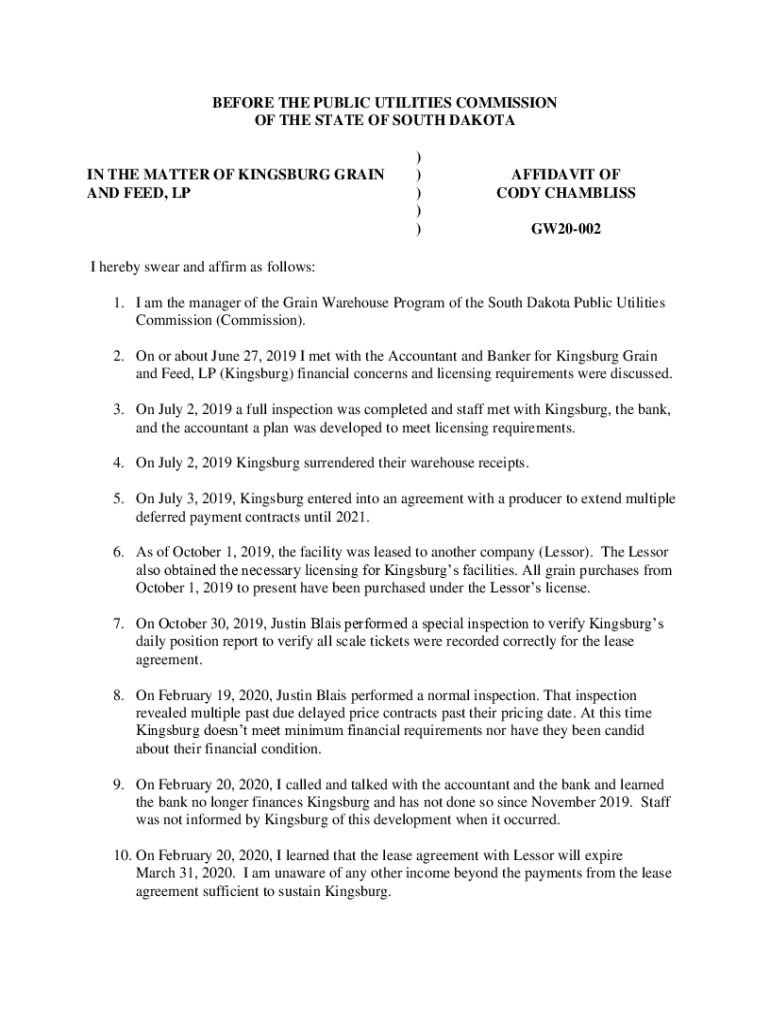 BEFORE THE PUBLIC UTILITIES COMMISSION
OF THE STATE OF SOUTH DAKOTA

IN THE MATTER OF KINGSBURG GRAIN AND FEED, LP

)
)
)
)
)

AFFIDAVIT OF
CODY CHAMBLISS

GW20-002

I hereby swear and affirm as follows:

1. I am the manager of the Grain Warehouse Program of the South Dakota Public Utilities Commission (Commission).

2. On or about June 27, 2019 I met with the Accountant and Banker for Kingsburg Grain and Feed, LP (Kingsburg) financial concerns and licensing requirements were discussed.

3. On July 2, 2019 a full inspection was completed and staff met with Kingsburg, the bank, and the accountant a plan was developed to meet licensing requirements.

4. On July 2, 2019 Kingsburg surrendered their warehouse receipts.

5. On July 3, 2019, Kingsburg entered into an agreement with a producer to extend multiple deferred payment contracts until 2021.

6. As of October 1, 2019, the facility was leased to another company (Lessor). The Lessor also obtained the necessary licensing for Kingsburg's facilities. All grain purchases from October 1, 2019 to present have been purchased under the Lessor's license.

7. On October 30, 2019, Justin Blais performed a special inspection to verify Kingsburg's daily position report to verify all scale tickets were recorded correctly for the lease agreement.

8. On February 19, 2020, Justin Blais performed a normal inspection. That inspection revealed multiple past due delayed price contracts past their pricing date. At this time Kingsburg doesn't meet minimum financial requirements nor have they been candid about their financial condition.

9. On February 20, 2020, I called and talked with the accountant and the bank and learned the bank no longer finances Kingsburg and has not done so since November 2019. Staff was not informed by Kingsburg of this development when it occurred.

10. On February 20, 2020, I learned that the lease agreement with Lessor will expire March 31, 2020. I am unaware of any other income beyond the payments from the lease agreement sufficient to sustain Kingsburg.